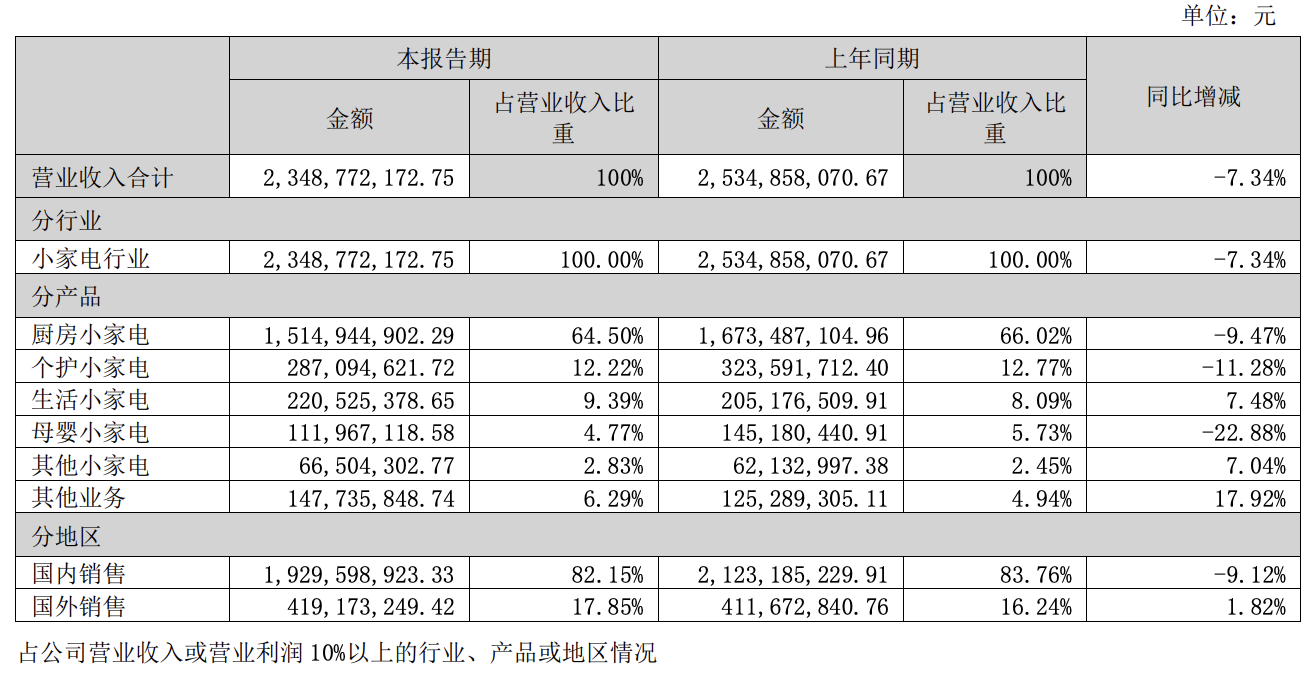 单位：元

| | 本报告期 | | 上年同期 | | 同比增减 |
|---|---|---|---|---|---|
| | 金额 | 占营业收入比重 | 金额 | 占营业收入比重 | |
| 营业收入合计 | 2,348,772,172.75 | 100% | 2,534,858,070.67 | 100% | -7.34% |
| 分行业 | | | | | |
| 小家电行业 | 2,348,772,172.75 | 100.00% | 2,534,858,070.67 | 100.00% | -7.34% |
| 分产品 | | | | | |
| 厨房小家电 | 1,514,944,902.29 | 64.50% | 1,673,487,104.96 | 66.02% | -9.47% |
| 个护小家电 | 287,094,621.72 | 12.22% | 323,591,712.40 | 12.77% | -11.28% |
| 生活小家电 | 220,525,378.65 | 9.39% | 205,176,509.91 | 8.09% | 7.48% |
| 母婴小家电 | 111,967,118.58 | 4.77% | 145,180,440.91 | 5.73% | -22.88% |
| 其他小家电 | 66,504,302.77 | 2.83% | 62,132,997.38 | 2.45% | 7.04% |
| 其他业务 | 147,735,848.74 | 6.29% | 125,289,305.11 | 4.94% | 17.92% |
| 分地区 | | | | | |
| 国内销售 | 1,929,598,923.33 | 82.15% | 2,123,185,229.91 | 83.76% | -9.12% |
| 国外销售 | 419,173,249.42 | 17.85% | 411,672,840.76 | 16.24% | 1.82% |

占公司营业收入或营业利润 10%以上的行业、产品或地区情况